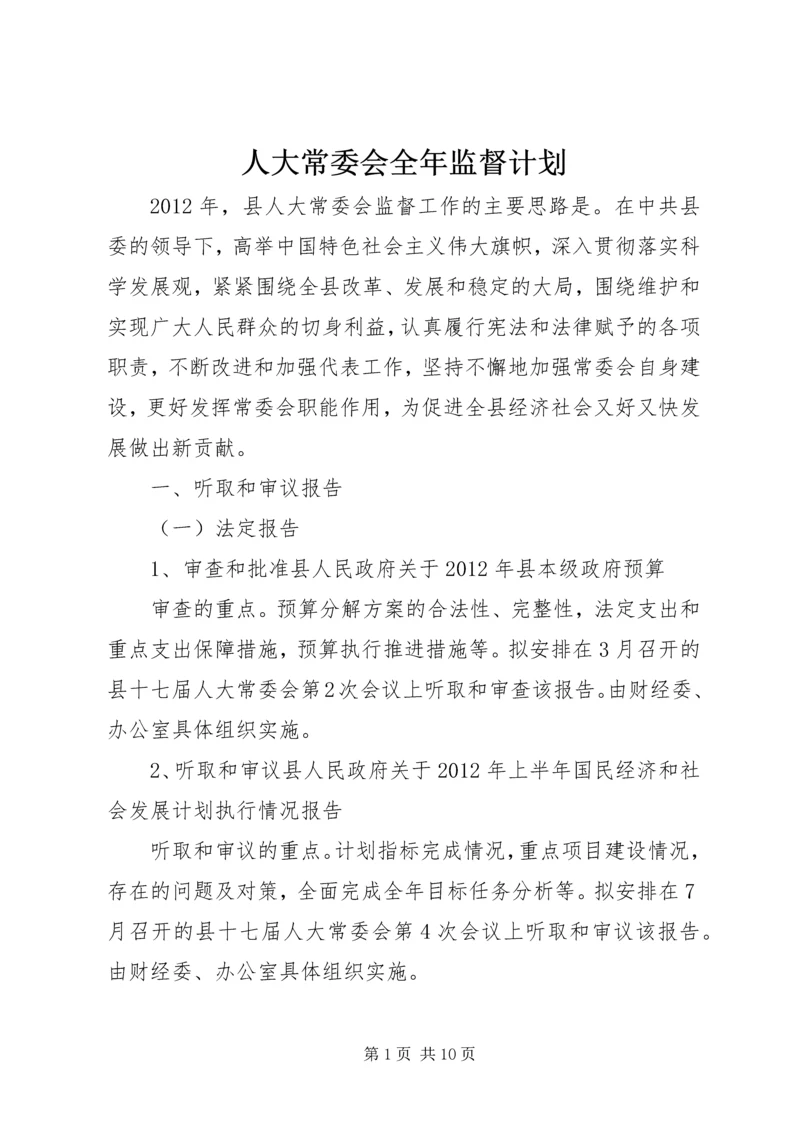 人大常委会全年监督计划

2012年，县人大常委会监督工作的主要思路是。在中共县委的领导下，高举中国特色社会主义伟大旗帜，深入贯彻落实科学发展观，紧紧围绕全县改革、发展和稳定的大局，围绕维护和实现广大人民群众的切身利益，认真履行宪法和法律赋予的各项职责，不断改进和加强代表工作，坚持不懈地加强常委会自身建设，更好发挥常委会职能作用，为促进全县经济社会又好又快发展做出新贡献。

一、听取和审议报告

（一）法定报告

1、审查和批准县人民政府关于2012年县本级政府预算

审查的重点。预算分解方案的合法性、完整性，法定支出和重点支出保障措施，预算执行推进措施等。拟安排在3月召开的县十七届人大常委会第2次会议上听取和审查该报告。由财经委、办公室具体组织实施。

2、听取和审议县人民政府关于2012年上半年国民经济和社会发展计划执行情况报告

听取和审议的重点。计划指标完成情况，重点项目建设情况，存在的问题及对策，全面完成全年目标任务分析等。拟安排在7月召开的县十七届人大常委会第4次会议上听取和审议该报告。由财经委、办公室具体组织实施。

第1页 共10页